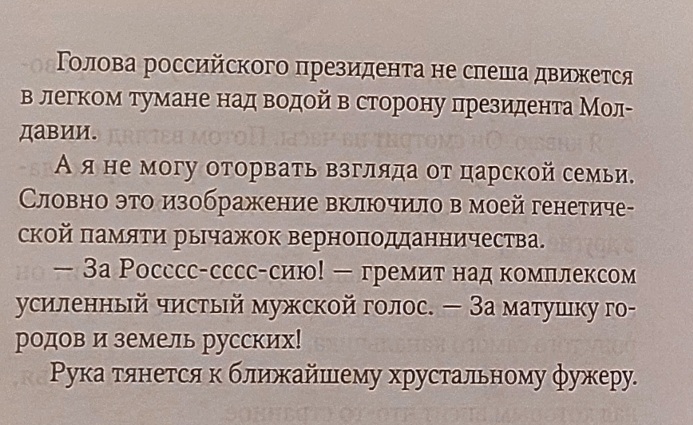 Голова российского президента не спеша движется в легком тумане над водой в сторону президента Молдавии.

А я не могу оторвать взгляда от царской семьи. Словно это изображение включило в моей генетической памяти рычажок верноподданничества.

— За Росссс-сссс-сию! — гремит над комплексом усиленный чистый мужской голос. — За матушку городов и земель русских!

Рука тянется к ближайшему хрустальному фужеру.